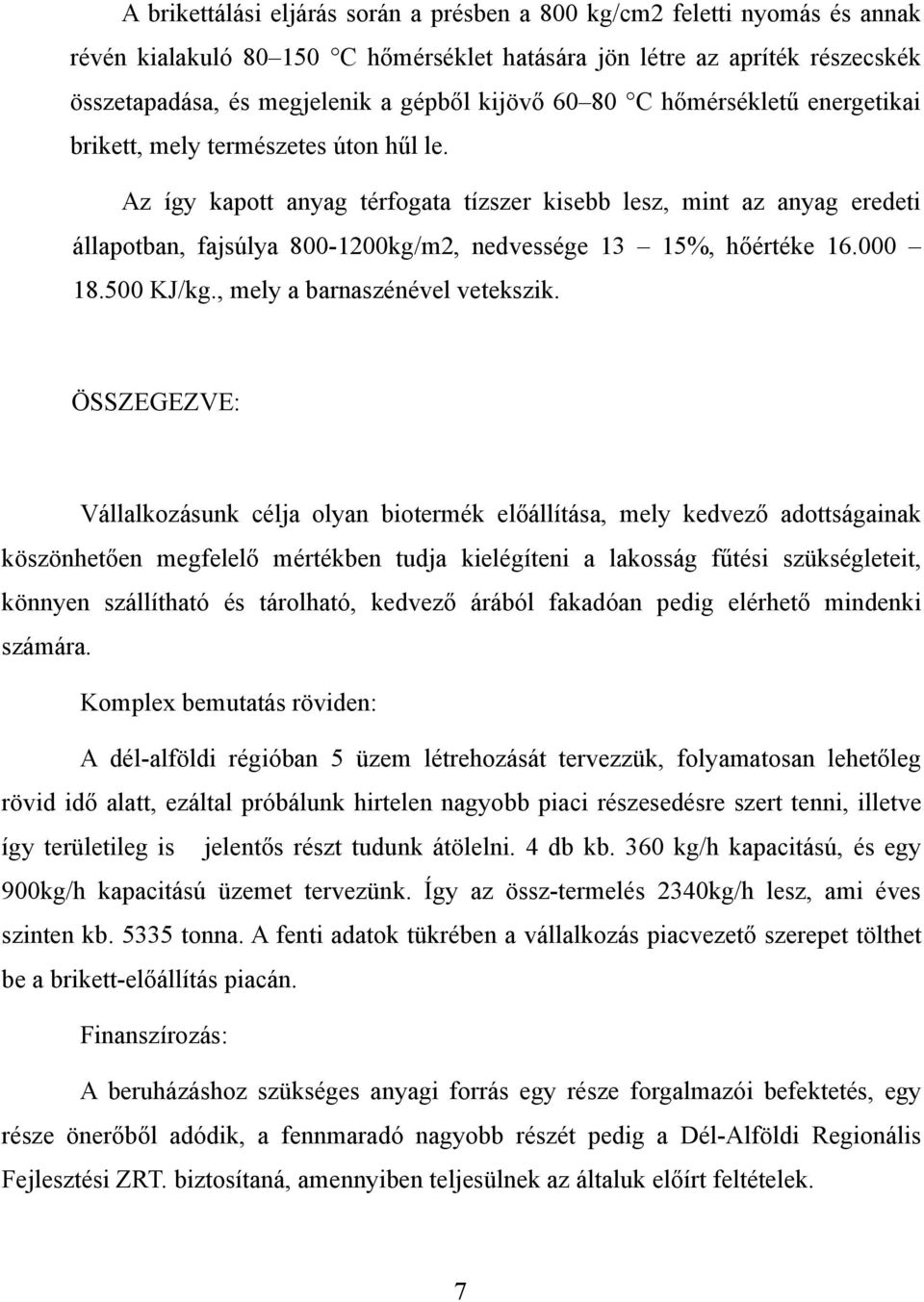 A brikettálási eljárás során a présben a 800 kg/cm2 feletti nyomás és annak révén kialakuló 80–150 °C hőmérséklet hatására jön létre az apríték részecskék összetapadása, és megjelenik a gépből kijövő 60–80 °C hőmérsékletű energetikai brikett, mely természetes úton hűl le.

Az így kapott anyag térfogata tízszer kisebb lesz, mint az anyag eredeti állapotban, fajsúlya 800-1200kg/m2, nedvessége 13 – 15%, hőértéke 16.000 – 18.500 KJ/kg., mely a barnaszénével vetekszik.

ÖSSZEGEZVE:

Vállalkozásunk célja olyan biotermék előállítása, mely kedvező adottságainak köszönhetően megfelelő mértékben tudja kielégíteni a lakosság fűtési szükségleteit, könnyen szállítható és tárolható, kedvező árából fakadóan pedig elérhető mindenki számára.

Komplex bemutatás röviden:

A dél-alföldi régióban 5 üzem létrehozását tervezzük, folyamatosan lehetőleg rövid idő alatt, ezáltal próbálunk hirtelen nagyobb piaci részesedésre szert tenni, illetve így területileg is jelentős részt tudunk átölelni. 4 db kb. 360 kg/h kapacitású, és egy 900kg/h kapacitású üzemet tervezünk. Így az össz-termelés 2340kg/h lesz, ami éves szinten kb. 5335 tonna. A fenti adatok tükrében a vállalkozás piacvezető szerepet tölthet be a brikett-előállítás piacán.

Finanszírozás:

A beruházáshoz szükséges anyagi forrás egy része forgalmazói befektetés, egy része önerőből adódik, a fennmaradó nagyobb részét pedig a Dél-Alföldi Regionális Fejlesztési ZRT. biztosítaná, amennyiben teljesülnek az általuk előírt feltételek.

7